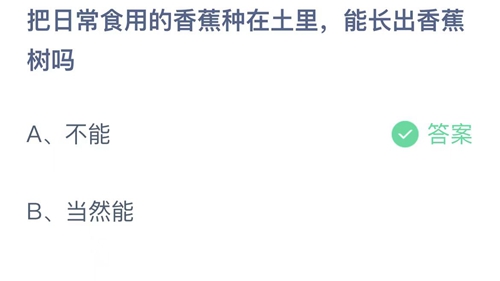 把日常食用的香蕉种在土里，能长出香蕉树吗

A、不能

答案

B、当然能